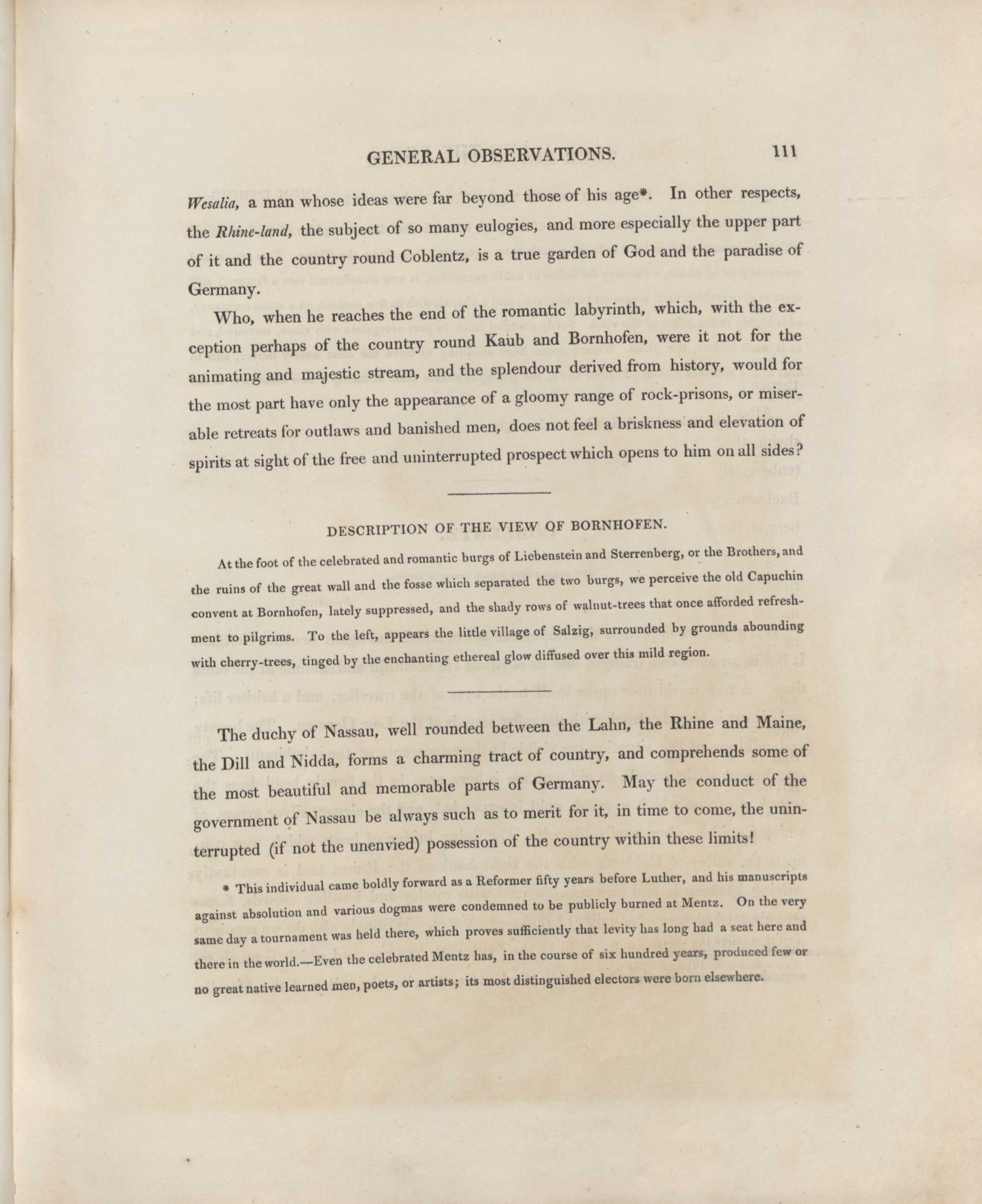 GENERAL OBSERVATIONS. 111

Wesalia, a man whose ideas were far beyond those of his age*. In other respects, the Rhine-land, the subject of so many eulogies, and more especially the upper part of it and the country round Coblentz, is a true garden of God and the paradise of Germany.

Who, when he reaches the end of the romantic labyrinth, which, with the exception perhaps of the country round Kaub and Bornhofen, were it not for the animating and majestic stream, and the splendour derived from history, would for the most part have only the appearance of a gloomy range of rock-prisons, or miserable retreats for outlaws and banished men, does not feel a briskness and elevation of spirits at sight of the free and uninterrupted prospect which opens to him on all sides?

DESCRIPTION OF THE VIEW OF BORNHOFEN.

At the foot of the celebrated and romantic burgs of Liebenstein and Sterrenberg, or the Brothers, and the ruins of the great wall and the fosse which separated the two burgs, we perceive the old Capuchin convent at Bornhofen, lately suppressed, and the shady rows of walnut-trees that once afforded refreshment to pilgrims. To the left, appears the little village of Salzig, surrounded by grounds abounding with cherry-trees, tinged by the enchanting ethereal glow diffused over this mild region.

The duchy of Nassau, well rounded between the Lahn, the Rhine and Maine, the Dill and Nidda, forms a charming tract of country, and comprehends some of the most beautiful and memorable parts of Germany. May the conduct of the government of Nassau be always such as to merit for it, in time to come, the uninterrupted (if not the unenvied) possession of the country within these limits!

* This individual came boldly forward as a Reformer fifty years before Luther, and his manuscripts against absolution and various dogmas were condemned to be publicly burned at Mentz. On the very same day a tournament was held there, which proves sufficiently that levity has long had a seat here and there in the world.—Even the celebrated Mentz has, in the course of six hundred years, produced few or no great native learned men, poets, or artists; its most distinguished electors were born elsewhere.